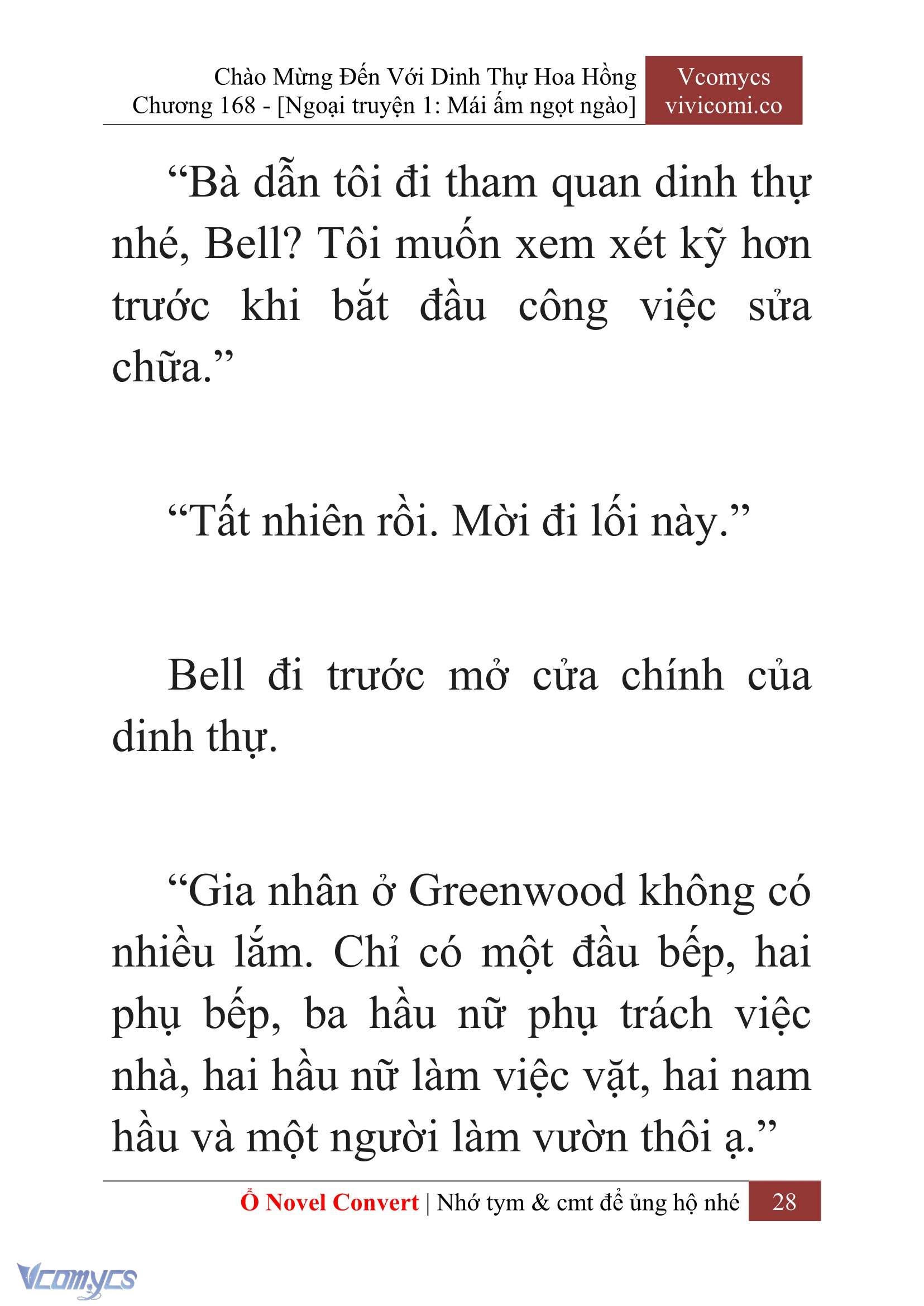 Chào Mừng Đến Với Dinh Thự Hoa Hồng
Chương 168 - [Ngoại truyện 1: Mái ấm ngọt ngào]

Vcomycs
vivicomi.co

“Bà dẫn tôi đi tham quan dinh thự nhé, Bell? Tôi muốn xem xét kỹ hơn trước khi bắt đầu công việc sửa chữa.”

“Tất nhiên rồi. Mời đi lối này.”

Bell đi trước mở cửa chính của dinh thự.

“Gia nhân ở Greenwood không có nhiều lắm. Chỉ có một đầu bếp, hai phụ bếp, ba hầu nữ phụ trách việc nhà, hai hầu nữ làm việc vặt, hai nam hầu và một người làm vườn thôi ạ.”

Ổ Novel Convert | Nhớ tym & cmt để ủng hộ nhé 28

Vcomycs